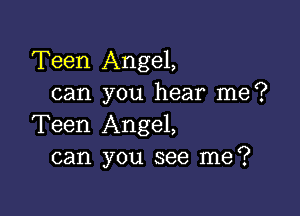 Teen Angel,
can you hear me?
Teen Angel,
can you see me?